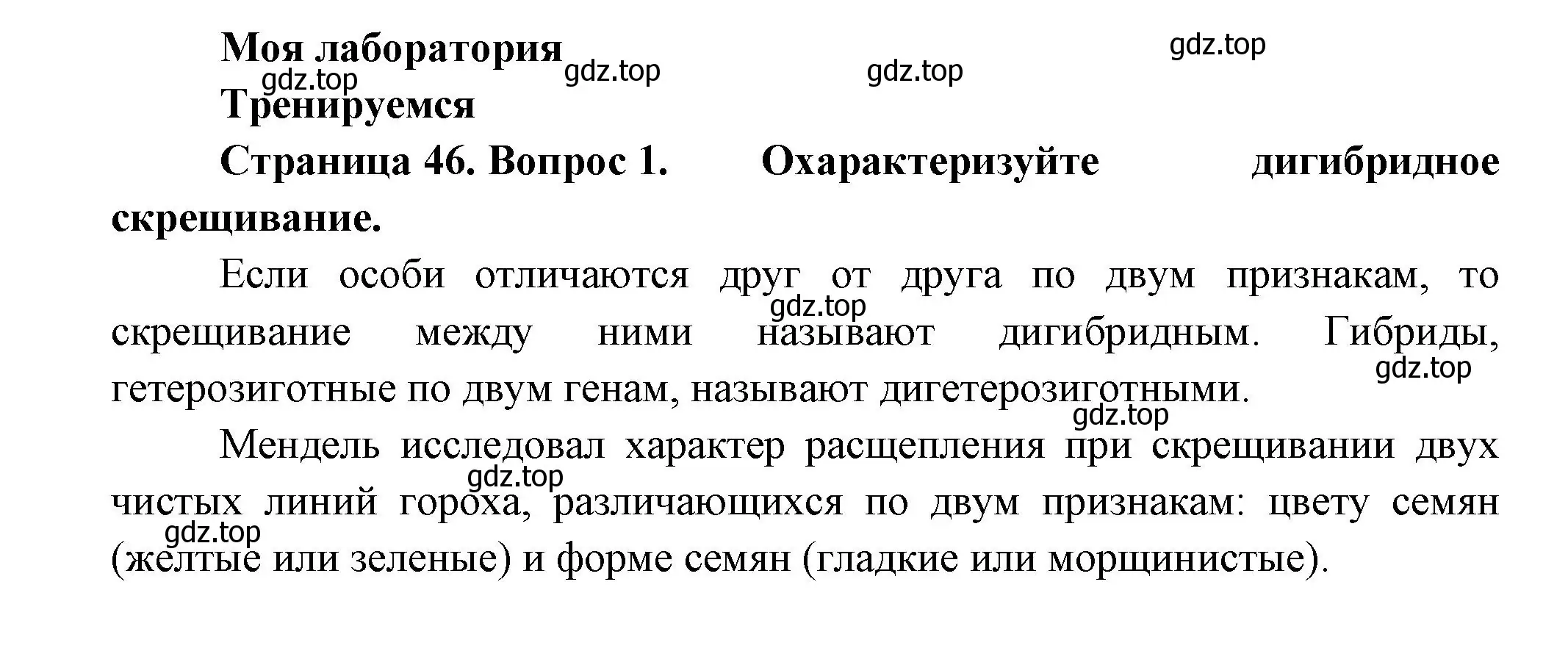 Моя лаборатория

gdz.top gdz.top gdz.top gdz.top

Тренируемся

Страница 46. Вопрос 1. Охарактеризуйте дигибридное скрещивание.

Если особи отличаются друг от друга по двум признакам, то скрещивание между ними называют дигибридным. Гибриды, гетерозиготные по двум генам, называют дигетерозиготными.

gdz.top gdz.top gdz.top

Мендель исследовал характер расщепления при скрещивании двух чистых линий гороха, различающихся по двум признакам: цвету семян (желтые или зеленые) и форме семян (гладкие или морщинистые).

gdz.top gdz.top